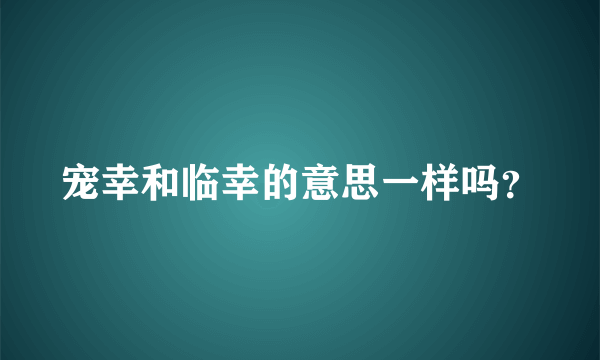 宠幸和临幸的意思一样吗?